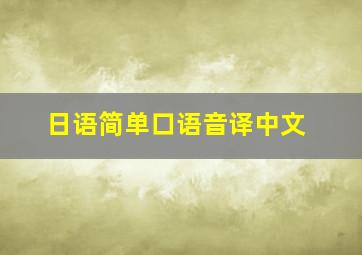 日语简单口语音译中文